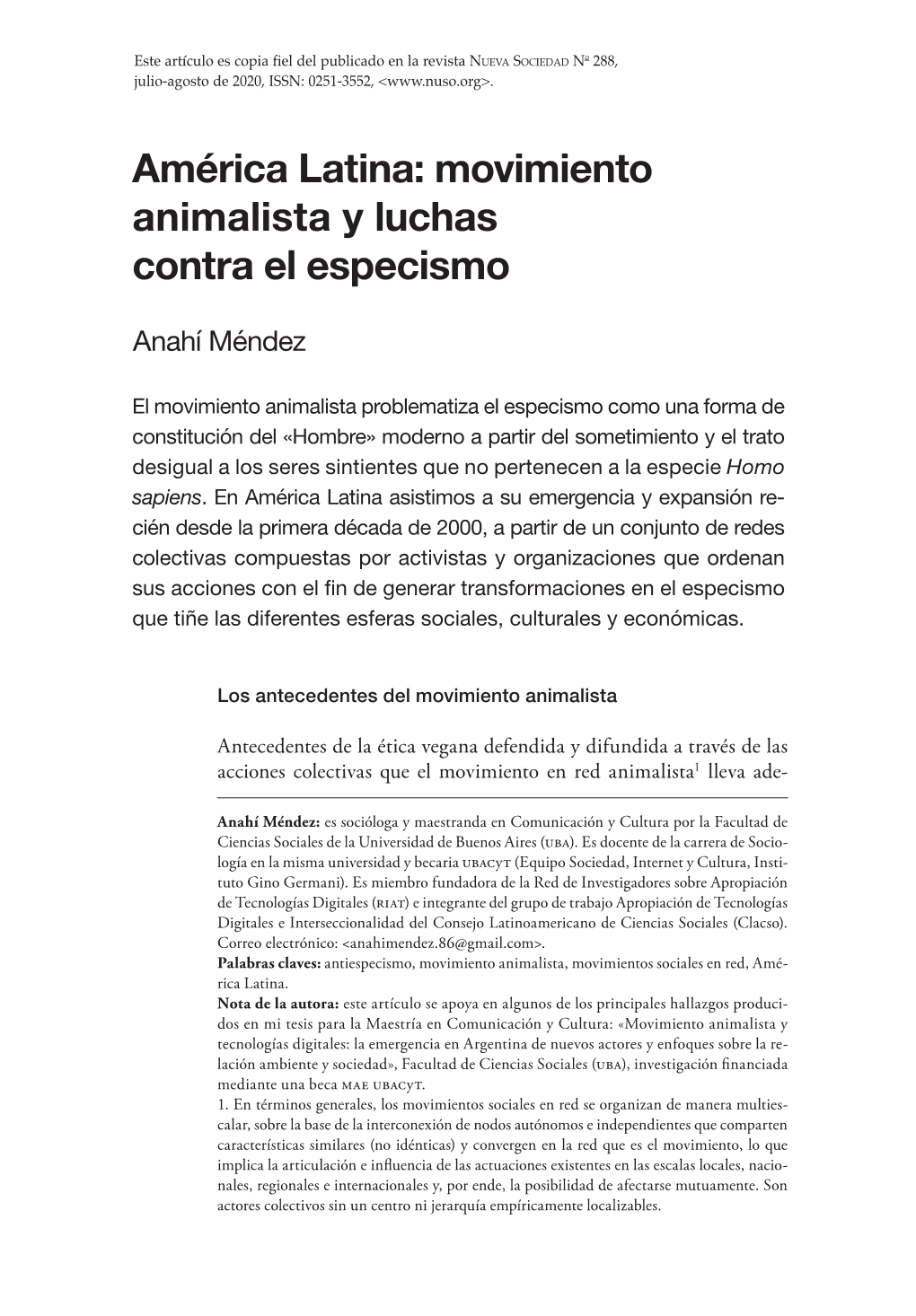 Este artículo es copia fiel del publicado en la revista Nueva Sociedad Nº 288, julio-agosto de 2020, ISSN: 0251-3552, <www.nuso.org>.

América Latina: movimiento animalista y luchas contra el especismo

Anahí Méndez

El movimiento animalista problematiza el especismo como una forma de constitución del «Hombre» moderno a partir del sometimiento y el trato desigual a los seres sintientes que no pertenecen a la especie Homo sapiens. En América Latina asistimos a su emergencia y expansión recién desde la primera década de 2000, a partir de un conjunto de redes colectivas compuestas por activistas y organizaciones que ordenan sus acciones con el fin de generar transformaciones en el especismo que tiñe las diferentes esferas sociales, culturales y económicas.

Los antecedentes del movimiento animalista

Antecedentes de la ética vegana defendida y difundida a través de las acciones colectivas que el movimiento en red animalista$^1$ lleva ade-

Anahí Méndez: es socióloga y maestranda en Comunicación y Cultura por la Facultad de Ciencias Sociales de la Universidad de Buenos Aires (uba). Es docente de la carrera de Sociología en la misma universidad y becaria ubacyt (Equipo Sociedad, Internet y Cultura, Instituto Gino Germani). Es miembro fundadora de la Red de Investigadores sobre Apropiación de Tecnologías Digitales (riat) e integrante del grupo de trabajo Apropiación de Tecnologías Digitales e Interseccionalidad del Consejo Latinoamericano de Ciencias Sociales (Clacso). Correo electrónico: <anahimendez.86@gmail.com>.
Palabras claves: antiespecismo, movimiento animalista, movimientos sociales en red, América Latina.
Nota de la autora: este artículo se apoya en algunos de los principales hallazgos producidos en mi tesis para la Maestría en Comunicación y Cultura: «Movimiento animalista y tecnologías digitales: la emergencia en Argentina de nuevos actores y enfoques sobre la relación ambiente y sociedad», Facultad de Ciencias Sociales (uba), investigación financiada mediante una beca mae ubacyt.
1. En términos generales, los movimientos sociales en red se organizan de manera multiescalar, sobre la base de la interconexión de nodos autónomos e independientes que comparten características similares (no idénticas) y convergen en la red que es el movimiento, lo que implica la articulación e influencia de las actuaciones existentes en las escalas locales, nacionales, regionales e internacionales y, por ende, la posibilidad de afectarse mutuamente. Son actores colectivos sin un centro ni jerarquía empíricamente localizables.